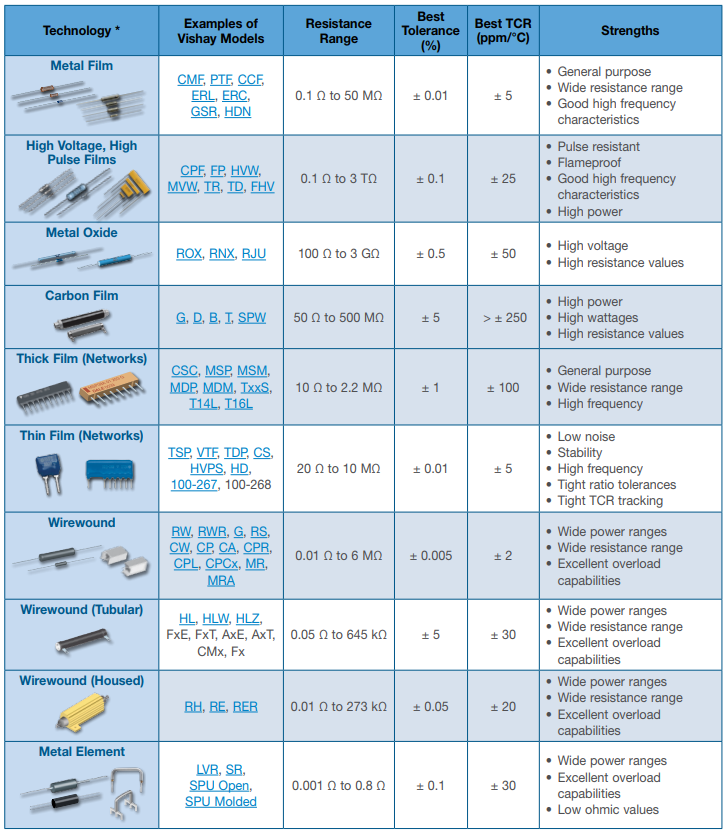 | Technology * | Examples of Vishay Models | Resistance Range | Best Tolerance (%) | Best TCR (ppm/°C) | Strengths |
|---|---|---|---|---|---|
| Metal Film | CMF, PTF, CCF, ERL, ERC, GSR, HDN | 0.1 Ω to 50 MΩ | ± 0.01 | ± 5 | • General purpose • Wide resistance range • Good high frequency characteristics |
| High Voltage, High Pulse Films | CPF, FP, HVW, MVW, TR, TD, FHV | 0.1 Ω to 3 TΩ | ± 0.1 | ± 25 | • Pulse resistant • Flameproof • Good high frequency characteristics • High power |
| Metal Oxide | ROX, RNX, RJU | 100 Ω to 3 GΩ | ± 0.5 | ± 50 | • High voltage • High resistance values |
| Carbon Film | G, D, B, T, SPW | 50 Ω to 500 MΩ | ± 5 | > ± 250 | • High power • High wattages • High resistance values |
| Thick Film (Networks) | CSC, MSP, MSM, MDP, MDM, TxxS, T14L, T16L | 10 Ω to 2.2 MΩ | ± 1 | ± 100 | • General purpose • Wide resistance range • High frequency |
| Thin Film (Networks) | TSP, VTF, TDP, CS, HVPS, HD, 100-267, 100-268 | 20 Ω to 10 MΩ | ± 0.01 | ± 5 | • Low noise • Stability • High frequency • Tight ratio tolerances • Tight TCR tracking |
| Wirewound | RW, RWR, G, RS, CW, CP, CA, CPR, CPL, CPCx, MR, MRA | 0.01 Ω to 6 MΩ | ± 0.005 | ± 2 | • Wide power ranges • Wide resistance range • Excellent overload capabilities |
| Wirewound (Tubular) | HL, HLW, HLZ, FxE, FxT, AxE, AxT, CMx, Fx | 0.05 Ω to 645 kΩ | ± 5 | ± 30 | • Wide power ranges • Wide resistance range • Excellent overload capabilities |
| Wirewound (Housed) | RH, RE, RER | 0.01 Ω to 273 kΩ | ± 0.05 | ± 20 | • Wide power ranges • Wide resistance range • Excellent overload capabilities |
| Metal Element | LVR, SR, SPU Open, SPU Molded | 0.001 Ω to 0.8 Ω | ± 0.1 | ± 30 | • Wide power ranges • Excellent overload capabilities • Low ohmic values |